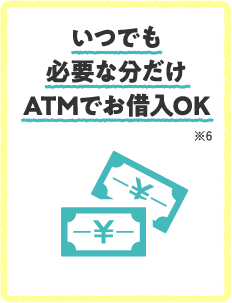 いつでも
必要な分だけ
ATMでお借入OK

※6

¥

¥